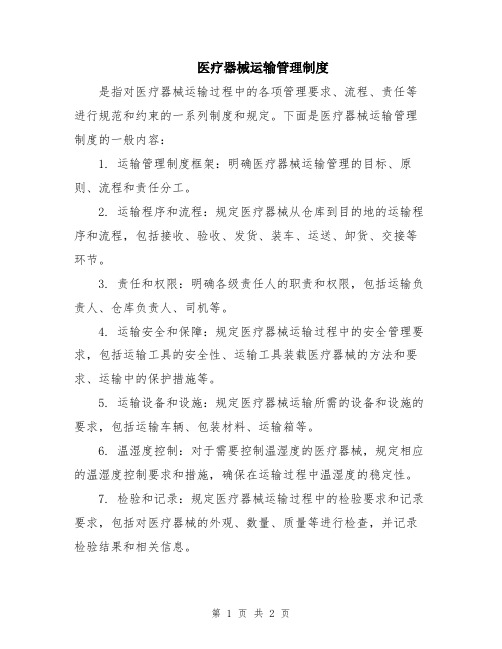 医疗器械运输管理制度

是指对医疗器械运输过程中的各项管理要求、流程、责任等进行规范和约束的一系列制度和规定。下面是医疗器械运输管理制度的一般内容：

1. 运输管理制度框架：明确医疗器械运输管理的目标、原则、流程和责任分工。

2. 运输程序和流程：规定医疗器械从仓库到目的地的运输程序和流程，包括接收、验收、发货、装车、运送、卸货、交接等环节。

3. 责任和权限：明确各级责任人的职责和权限，包括运输负责人、仓库负责人、司机等。

4. 运输安全和保障：规定医疗器械运输过程中的安全管理要求，包括运输工具的安全性、运输工具装载医疗器械的方法和要求、运输中的保护措施等。

5. 运输设备和设施：规定医疗器械运输所需的设备和设施的要求，包括运输车辆、包装材料、运输箱等。

6. 温湿度控制：对于需要控制温湿度的医疗器械，规定相应的温湿度控制要求和措施，确保在运输过程中温湿度的稳定性。

7. 检验和记录：规定医疗器械运输过程中的检验要求和记录要求，包括对医疗器械的外观、数量、质量等进行检查，并记录检验结果和相关信息。

第 1 页 共 2 页